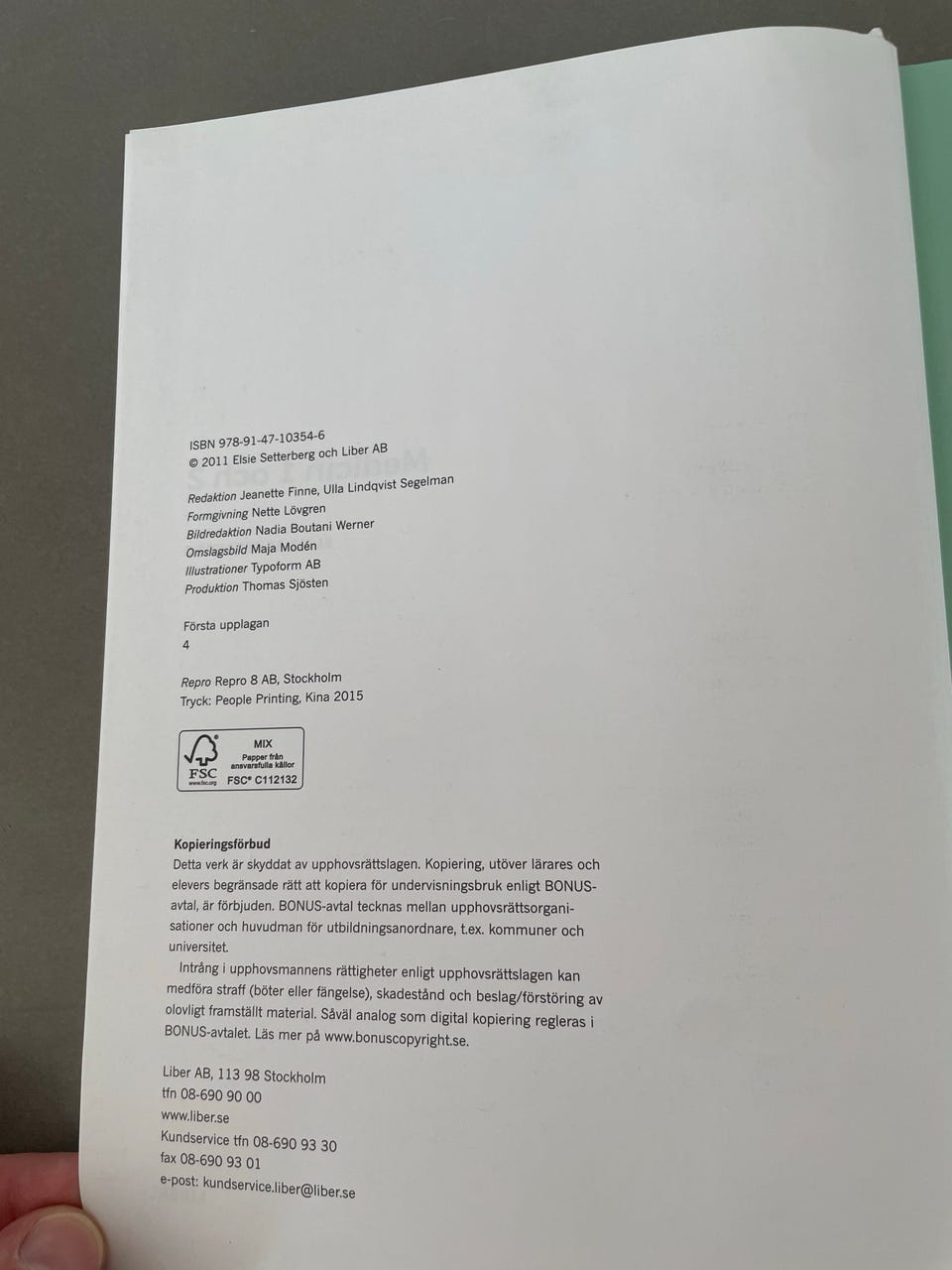 ISBN 978-91-47-10354-6
© 2011 Elsie Setterberg och Liber AB

Redaktion Jeanette Finne, Ulla Lindqvist Segelman
Formgivning Nette Lövgren
Bildredaktion Nadia Boutani Werner
Omslagsbild Maja Modén
Illustrationer Typoform AB
Produktion Thomas Sjösten

Första upplagan
4

Repro Repro 8 AB, Stockholm
Tryck: People Printing, Kina 2015

FSC www.fsc.org MIX Papper från ansvarsfulla källor FSC® C112132

Kopieringsförbud
Detta verk är skyddat av upphovsrättslagen. Kopiering, utöver lärares och elevers begränsade rätt att kopiera för undervisningsbruk enligt BONUS-avtal, är förbjuden. BONUS-avtal tecknas mellan upphovsrättsorganisationer och huvudman för utbildningsanordnare, t.ex. kommuner och universitet.

Intrång i upphovsmannens rättigheter enligt upphovsrättslagen kan medföra straff (böter eller fängelse), skadestånd och beslag/förstöring av olovligt framställt material. Såväl analog som digital kopiering regleras i BONUS-avtalet. Läs mer på www.bonuscopyright.se.

Liber AB, 113 98 Stockholm
tfn 08-690 90 00
www.liber.se
Kundservice tfn 08-690 93 30
fax 08-690 93 01
e-post: kundservice.liber@liber.se